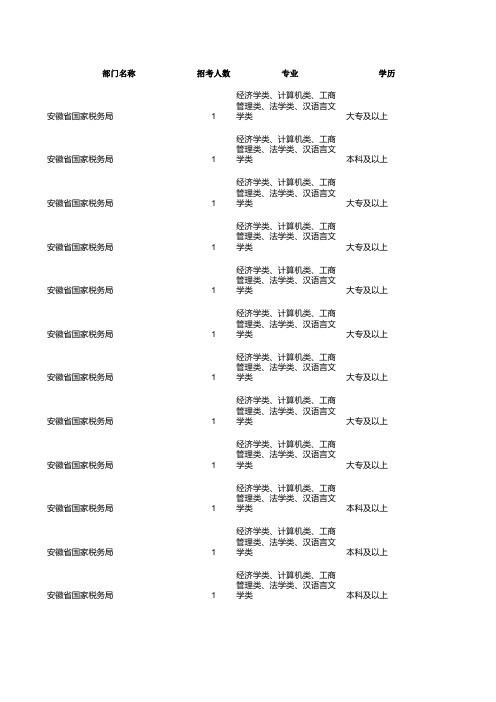 | 部门名称 | 招考人数 | 专业 | 学历 |
|---|---|---|---|
| 安徽省国家税务局 | 1 | 经济学类、计算机类、工商管理类、法学类、汉语言文学类 | 大专及以上 |
| 安徽省国家税务局 | 1 | 经济学类、计算机类、工商管理类、法学类、汉语言文学类 | 本科及以上 |
| 安徽省国家税务局 | 1 | 经济学类、计算机类、工商管理类、法学类、汉语言文学类 | 大专及以上 |
| 安徽省国家税务局 | 1 | 经济学类、计算机类、工商管理类、法学类、汉语言文学类 | 大专及以上 |
| 安徽省国家税务局 | 1 | 经济学类、计算机类、工商管理类、法学类、汉语言文学类 | 大专及以上 |
| 安徽省国家税务局 | 1 | 经济学类、计算机类、工商管理类、法学类、汉语言文学类 | 大专及以上 |
| 安徽省国家税务局 | 1 | 经济学类、计算机类、工商管理类、法学类、汉语言文学类 | 大专及以上 |
| 安徽省国家税务局 | 1 | 经济学类、计算机类、工商管理类、法学类、汉语言文学类 | 大专及以上 |
| 安徽省国家税务局 | 1 | 经济学类、计算机类、工商管理类、法学类、汉语言文学类 | 大专及以上 |
| 安徽省国家税务局 | 1 | 经济学类、计算机类、工商管理类、法学类、汉语言文学类 | 本科及以上 |
| 安徽省国家税务局 | 1 | 经济学类、计算机类、工商管理类、法学类、汉语言文学类 | 本科及以上 |
| 安徽省国家税务局 | 1 | 经济学类、计算机类、工商管理类、法学类、汉语言文学类 | 本科及以上 |